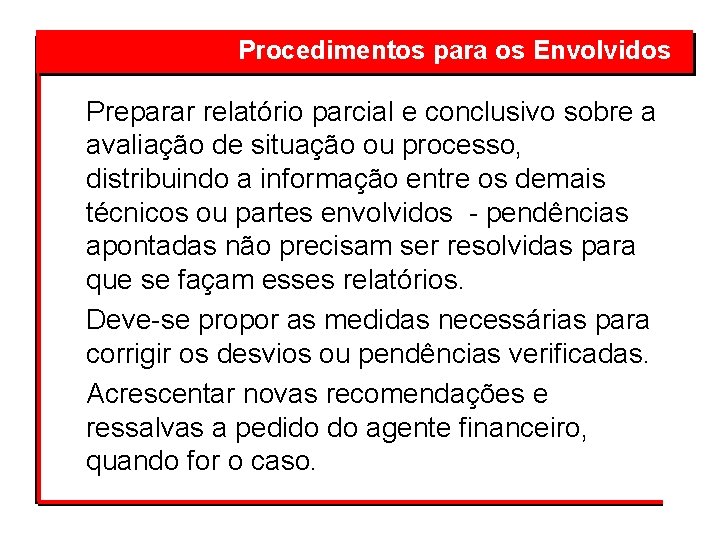 Procedimentos para os Envolvidos

Preparar relatório parcial e conclusivo sobre a avaliação de situação ou processo, distribuindo a informação entre os demais técnicos ou partes envolvidos - pendências apontadas não precisam ser resolvidas para que se façam esses relatórios.

Deve-se propor as medidas necessárias para corrigir os desvios ou pendências verificadas.

Acrescentar novas recomendações e ressalvas a pedido do agente financeiro, quando for o caso.